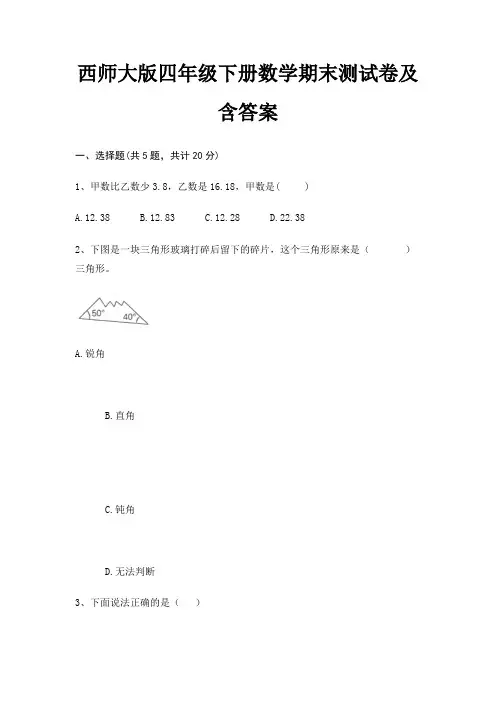 西师大版四年级下册数学期末测试卷及含答案

一、选择题(共 5 题，共计 20 分)

1、甲数比乙数少 3.8，乙数是 16.18，甲数是(　　)

A. 12.38　　B. 12.83　　C. 12.28　　D. 22.38

2、下图是一块三角形玻璃打碎后留下的碎片，这个三角形原来是（　　）三角形。

50°　40°

A. 锐角

B. 直角

C. 钝角

D. 无法判断

3、下面说法正确的是（　　）